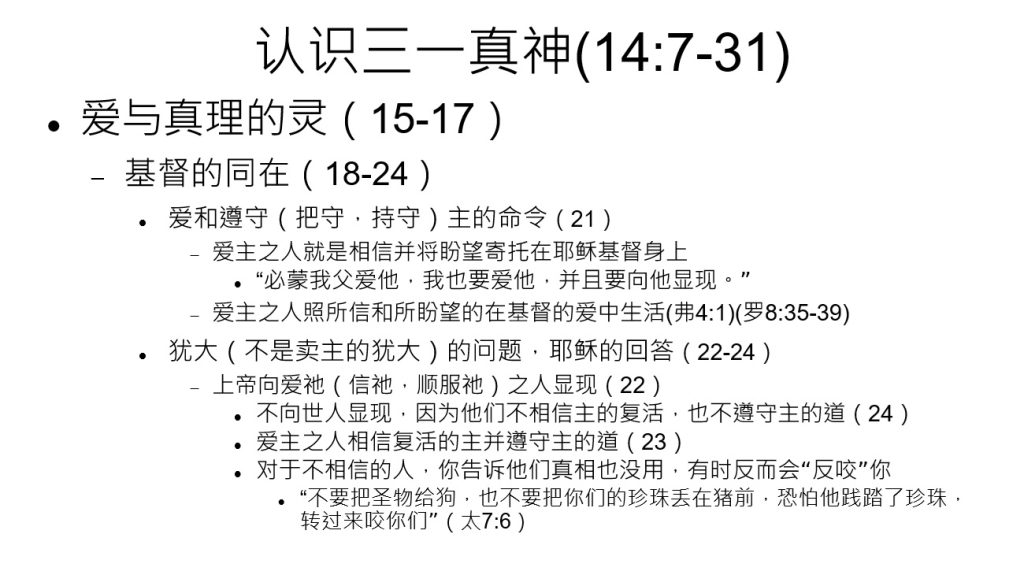 认识三一真神(14:7-31)

• 爱与真理的灵（15-17）

- 基督的同在（18-24）

• 爱和遵守（把守，持守）主的命令（21）

- 爱主之人就是相信并将盼望寄托在耶稣基督身上

• “必蒙我父爱他，我也要爱他，并且要向他显现。”

- 爱主之人照所信和所盼望的在基督的爱中生活(弗4:1)(罗8:35-39)

• 犹大（不是卖主的犹大）的问题，耶稣的回答（22-24）

- 上帝向爱祂（信祂，顺服祂）之人显现（22）

• 不向世人显现，因为他们不相信主的复活，也不遵守主的道（24）

• 爱主之人相信复活的主并遵守主的道（23）

• 对于不相信的人，你告诉他们真相也没用，有时反而会“反咬”你

• “不要把圣物给狗，也不要把你们的珍珠丢在猪前，恐怕他践踏了珍珠，转过来咬你们”（太7:6）